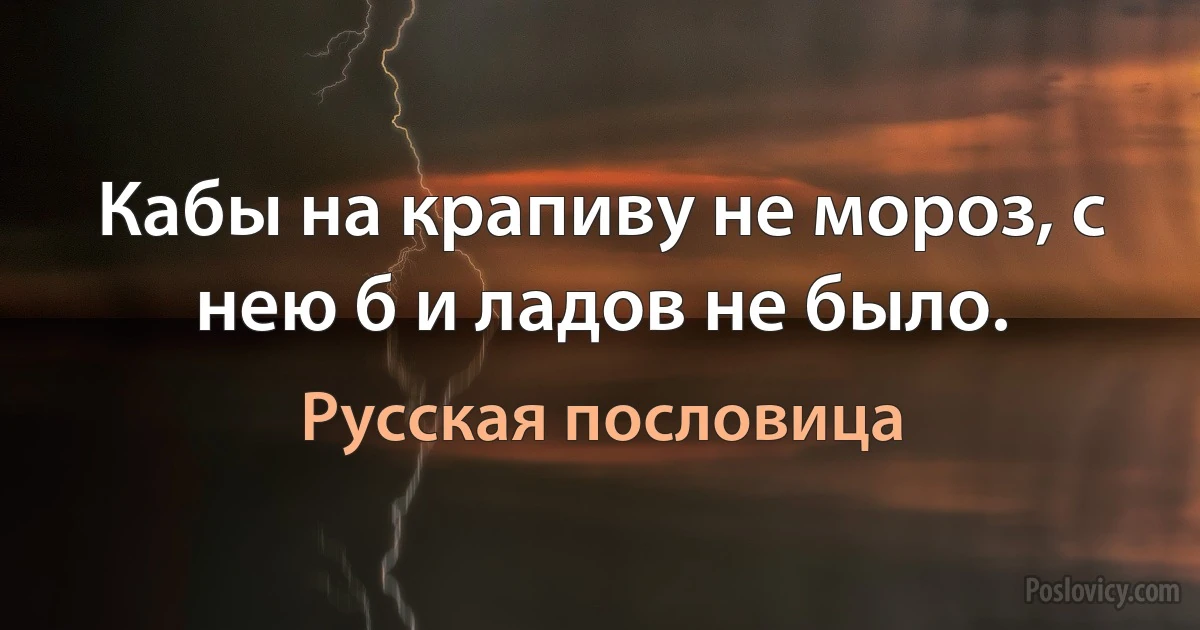 Кабы на крапиву не мороз, с нею б и ладов не было.

Русская пословица

Poslovicy.com